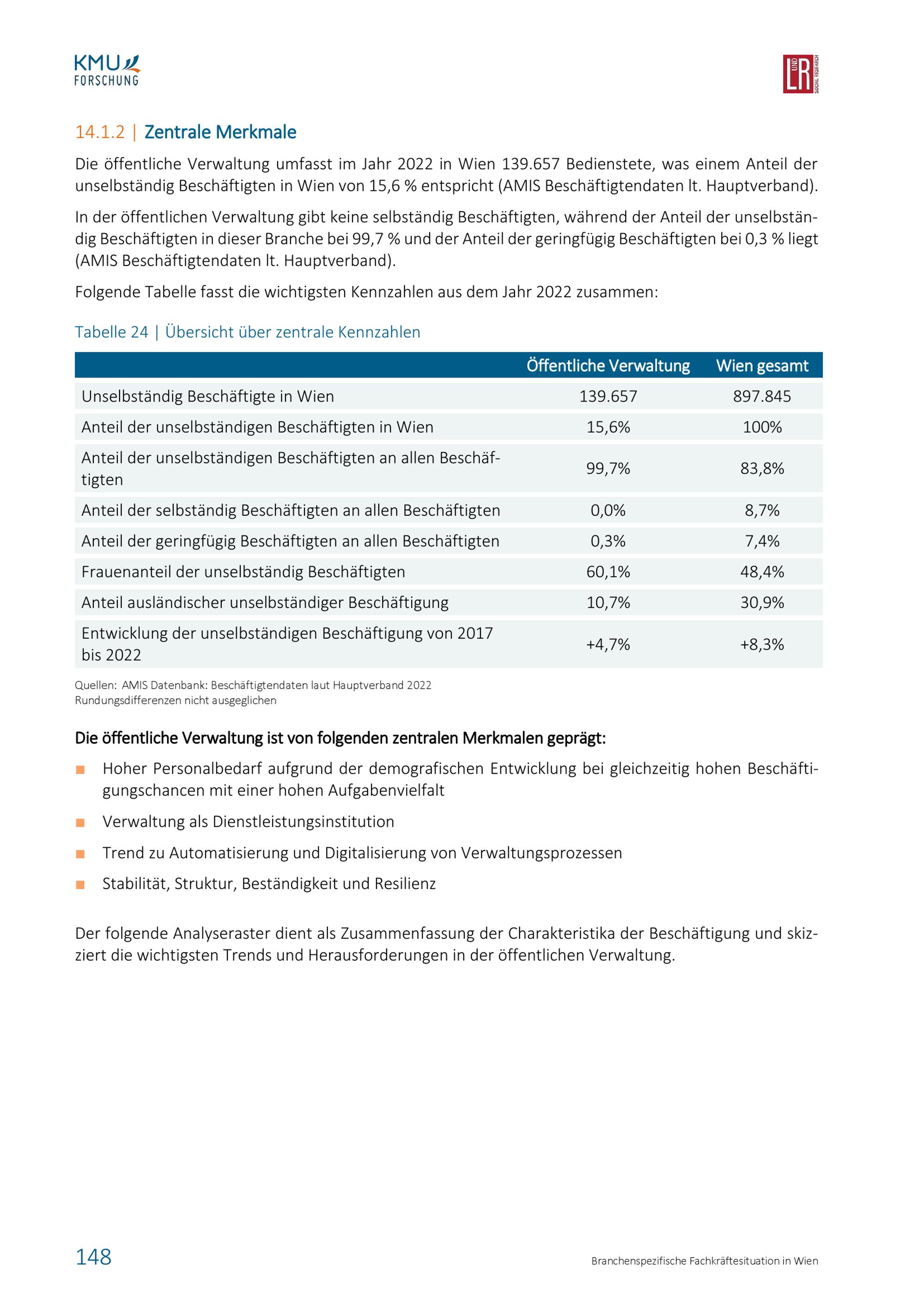 KMU FORSCHUNG

L UND R SOCIAL RESEARCH

14.1.2 | Zentrale Merkmale

Die öffentliche Verwaltung umfasst im Jahr 2022 in Wien 139.657 Bedienstete, was einem Anteil der unselbständig Beschäftigten in Wien von 15,6 % entspricht (AMIS Beschäftigtendaten lt. Hauptverband).

In der öffentlichen Verwaltung gibt keine selbständig Beschäftigten, während der Anteil der unselbständig Beschäftigten in dieser Branche bei 99,7 % und der Anteil der geringfügig Beschäftigten bei 0,3 % liegt (AMIS Beschäftigtendaten lt. Hauptverband).

Folgende Tabelle fasst die wichtigsten Kennzahlen aus dem Jahr 2022 zusammen:

Tabelle 24 | Übersicht über zentrale Kennzahlen

| | Öffentliche Verwaltung | Wien gesamt |
|---|---|---|
| Unselbständig Beschäftigte in Wien | 139.657 | 897.845 |
| Anteil der unselbständigen Beschäftigten in Wien | 15,6% | 100% |
| Anteil der unselbständigen Beschäftigten an allen Beschäftigten | 99,7% | 83,8% |
| Anteil der selbständig Beschäftigten an allen Beschäftigten | 0,0% | 8,7% |
| Anteil der geringfügig Beschäftigten an allen Beschäftigten | 0,3% | 7,4% |
| Frauenanteil der unselbständig Beschäftigten | 60,1% | 48,4% |
| Anteil ausländischer unselbständiger Beschäftigung | 10,7% | 30,9% |
| Entwicklung der unselbständigen Beschäftigung von 2017 bis 2022 | +4,7% | +8,3% |

Quellen: AMIS Datenbank: Beschäftigtendaten laut Hauptverband 2022
Rundungsdifferenzen nicht ausgeglichen

Die öffentliche Verwaltung ist von folgenden zentralen Merkmalen geprägt:

Hoher Personalbedarf aufgrund der demografischen Entwicklung bei gleichzeitig hohen Beschäftigungschancen mit einer hohen Aufgabenvielfalt

Verwaltung als Dienstleistungsinstitution

Trend zu Automatisierung und Digitalisierung von Verwaltungsprozessen

Stabilität, Struktur, Beständigkeit und Resilienz

Der folgende Analyseraster dient als Zusammenfassung der Charakteristika der Beschäftigung und skizziert die wichtigsten Trends und Herausforderungen in der öffentlichen Verwaltung.

148

Branchenspezifische Fachkräftesituation in Wien